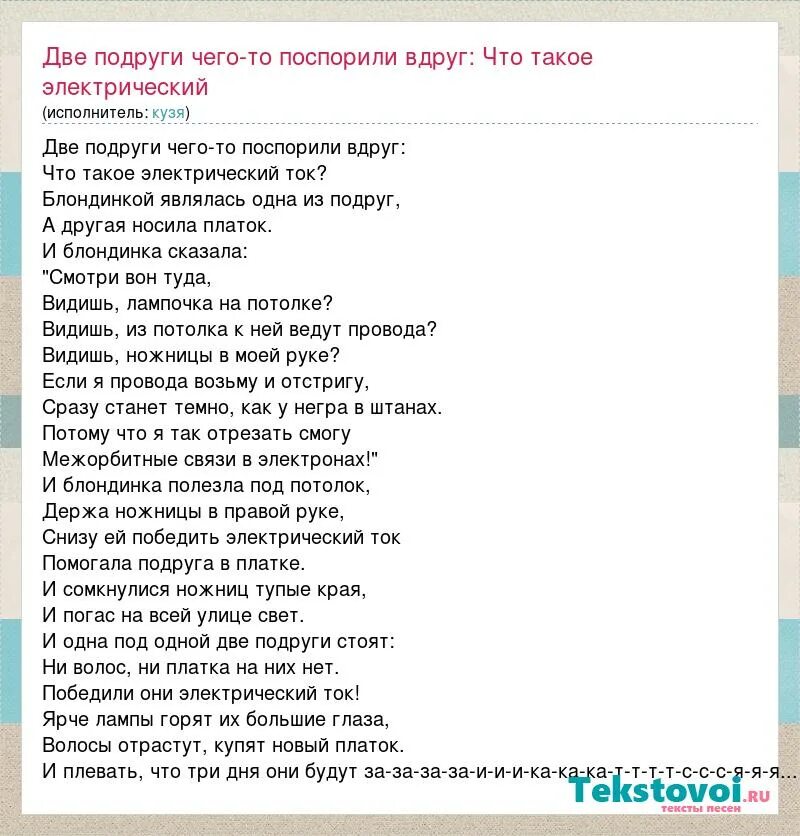 Две подруги чего-то поспорили вдруг: Что такое электрический
(исполнитель: кузя)

Две подруги чего-то поспорили вдруг:
Что такое электрический ток?
Блондинкой являлась одна из подруг,
А другая носила платок.
И блондинка сказала:
"Смотри вон туда,
Видишь, лампочка на потолке?
Видишь, из потолка к ней ведут провода?
Видишь, ножницы в моей руке?
Если я провода возьму и отстригу,
Сразу станет темно, как у негра в штанах.
Потому что я так отрезать смогу
Межорбитные связи в электронах!"
И блондинка полезла под потолок,
Держа ножницы в правой руке,
Снизу ей победить электрический ток
Помогала подруга в платке.
И сомкнулися ножниц тупые края,
И погас на всей улице свет.
И одна под одной две подруги стоят:
Ни волос, ни платка на них нет.
Победили они электрический ток!
Ярче лампы горят их большие глаза,
Волосы отрастут, купят новый платок.
И плевать, что три дня они будут за-за-за-за-и-и-и-ка-ка-ка-т-т-т-т-с-с-с-я-я-я...

Tekstovoi.RU
тексты песен